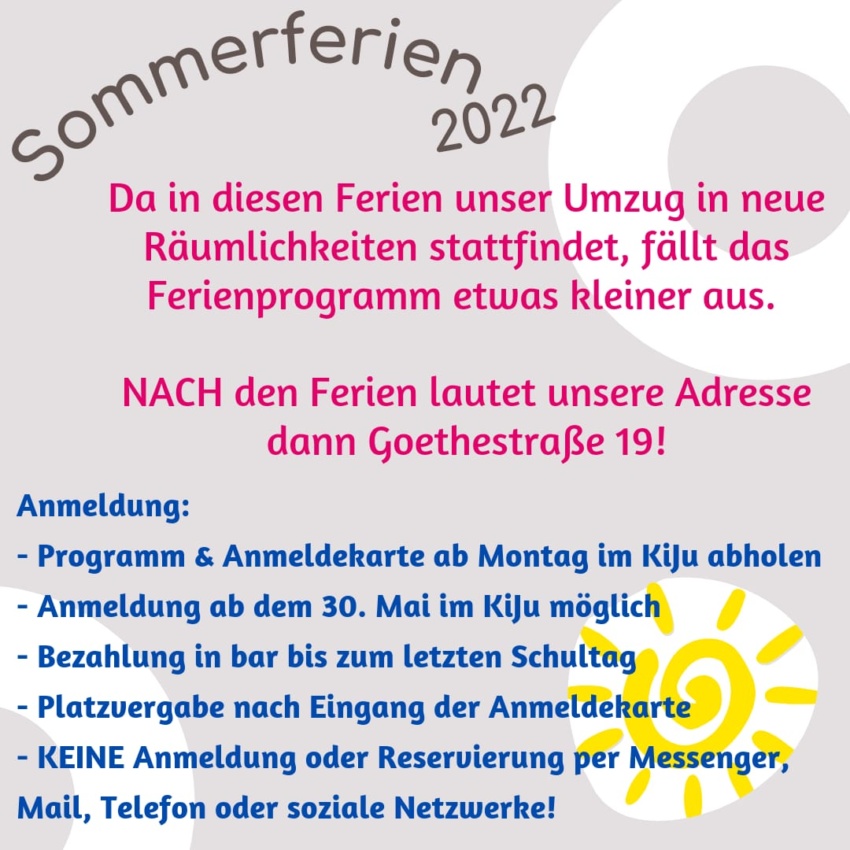 Sommerferien 2022

Da in diesen Ferien unser Umzug in neue Räumlichkeiten stattfindet, fällt das Ferienprogramm etwas kleiner aus.

NACH den Ferien lautet unsere Adresse dann Goethestraße 19!

Anmeldung:
- Programm & Anmeldekarte ab Montag im KiJu abholen
- Anmeldung ab dem 30. Mai im KiJu möglich
- Bezahlung in bar bis zum letzten Schultag
- Platzvergabe nach Eingang der Anmeldekarte
- KEINE Anmeldung oder Reservierung per Messenger, Mail, Telefon oder soziale Netzwerke!